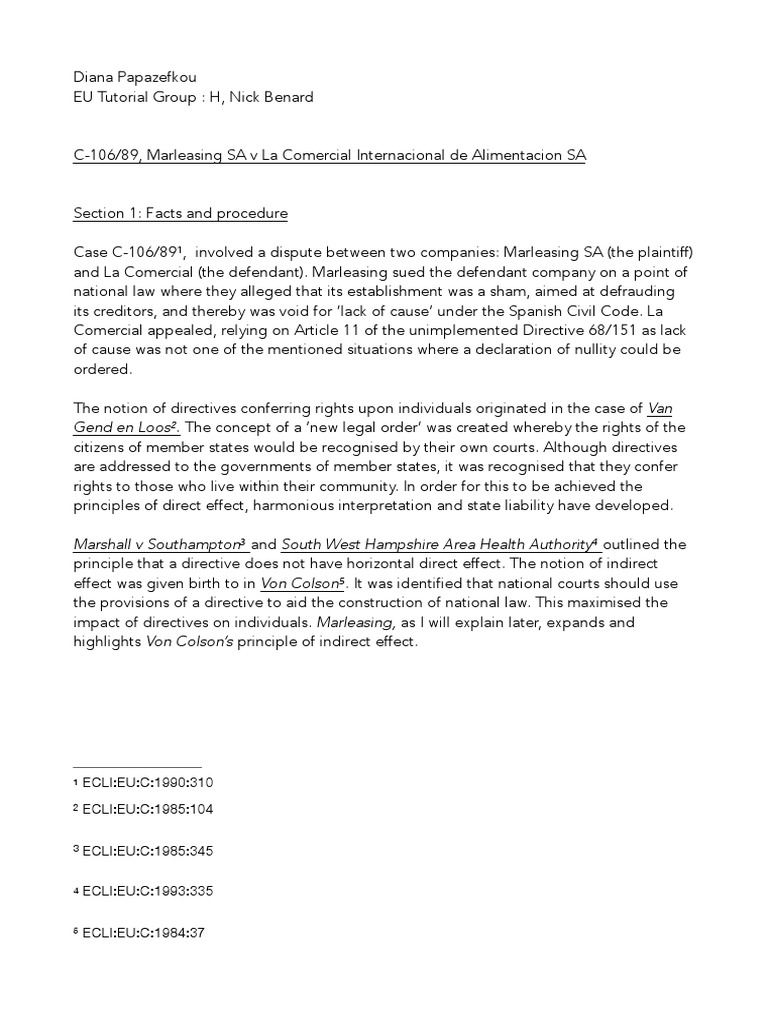 Diana Papazefkou
EU Tutorial Group : H, Nick Benard

C-106/89, Marleasing SA v La Comercial Internacional de Alimentacion SA

Section 1: Facts and procedure

Case C-106/89¹, involved a dispute between two companies: Marleasing SA (the plaintiff) and La Comercial (the defendant). Marleasing sued the defendant company on a point of national law where they alleged that its establishment was a sham, aimed at defrauding its creditors, and thereby was void for 'lack of cause' under the Spanish Civil Code. La Comercial appealed, relying on Article 11 of the unimplemented Directive 68/151 as lack of cause was not one of the mentioned situations where a declaration of nullity could be ordered.

The notion of directives conferring rights upon individuals originated in the case of Van Gend en Loos². The concept of a 'new legal order' was created whereby the rights of the citizens of member states would be recognised by their own courts. Although directives are addressed to the governments of member states, it was recognised that they confer rights to those who live within their community. In order for this to be achieved the principles of direct effect, harmonious interpretation and state liability have developed.

Marshall v Southampton³ and South West Hampshire Area Health Authority⁴ outlined the principle that a directive does not have horizontal direct effect. The notion of indirect effect was given birth to in Von Colson⁵. It was identified that national courts should use the provisions of a directive to aid the construction of national law. This maximised the impact of directives on individuals. Marleasing, as I will explain later, expands and highlights Von Colson's principle of indirect effect.

¹ ECLI:EU:C:1990:310

² ECLI:EU:C:1985:104

³ ECLI:EU:C:1985:345

⁴ ECLI:EU:C:1993:335

⁵ ECLI:EU:C:1984:37